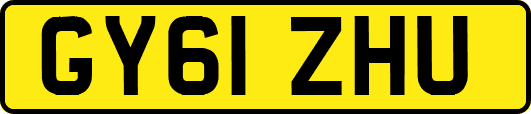 GY61 ZHU